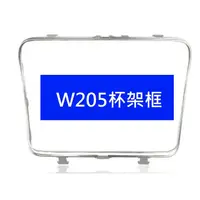 W205杯架框